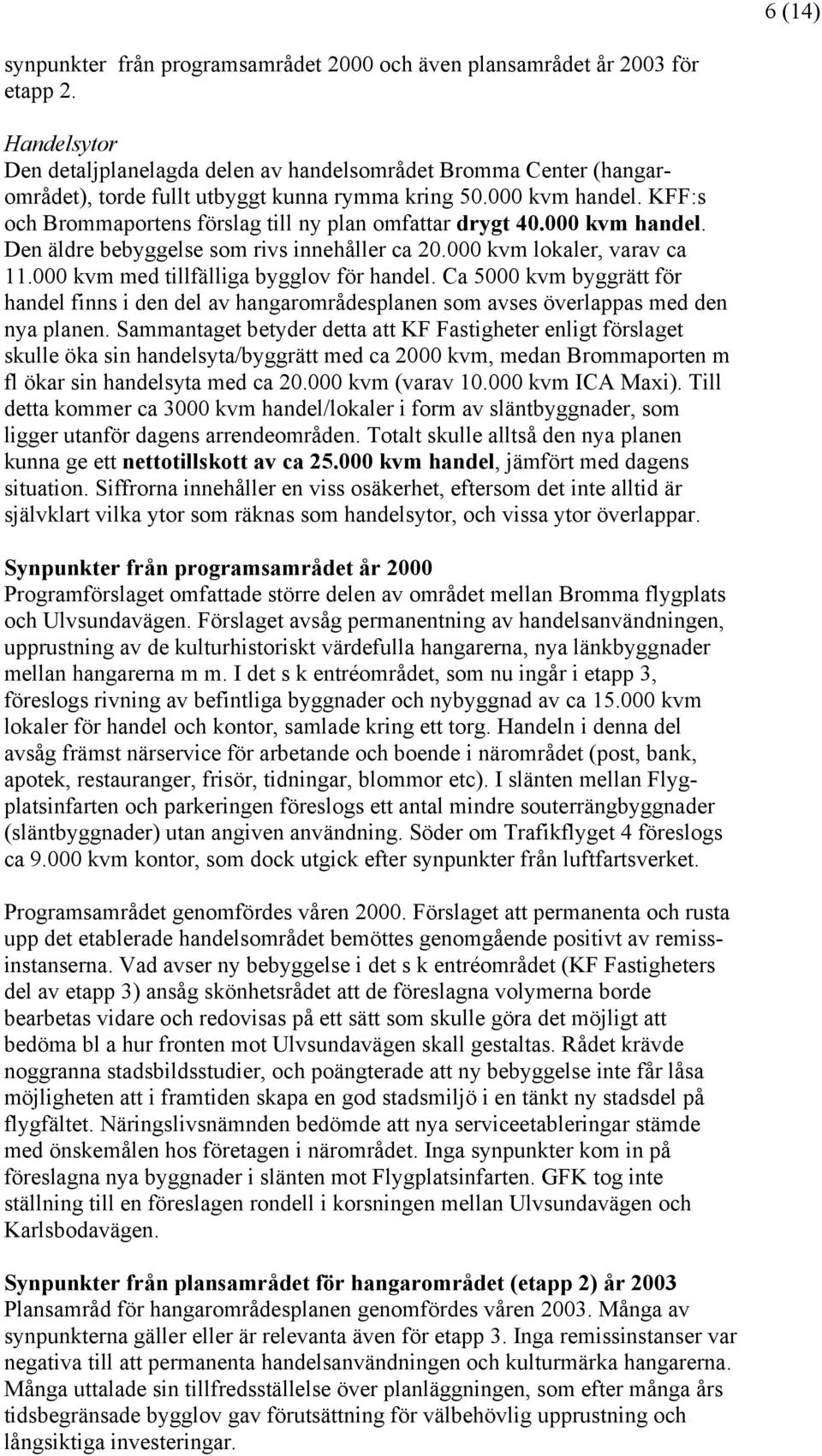 6 (14)

synpunkter från programsamrådet 2000 och även plansamrådet år 2003 för etapp 2.

Handelsytor
Den detaljplanelagda delen av handelsområdet Bromma Center (hangarområdet), torde fullt utbyggt kunna rymma kring 50.000 kvm handel. KFF:s och Brommaportens förslag till ny plan omfattar drygt 40.000 kvm handel. Den äldre bebyggelse som rivs innehåller ca 20.000 kvm lokaler, varav ca 11.000 kvm med tillfälliga bygglov för handel. Ca 5000 kvm byggrätt för handel finns i den del av hangarområdesplanen som avses överlappas med den nya planen. Sammantaget betyder detta att KF Fastigheter enligt förslaget skulle öka sin handelsyta/byggrätt med ca 2000 kvm, medan Brommaporten m fl ökar sin handelsyta med ca 20.000 kvm (varav 10.000 kvm ICA Maxi). Till detta kommer ca 3000 kvm handel/lokaler i form av släntbyggnader, som ligger utanför dagens arrendeområden. Totalt skulle alltså den nya planen kunna ge ett nettotillskott av ca 25.000 kvm handel, jämfört med dagens situation. Siffrorna innehåller en viss osäkerhet, eftersom det inte alltid är självklart vilka ytor som räknas som handelsytor, och vissa ytor överlappar.

Synpunkter från programsamrådet år 2000
Programförslaget omfattade större delen av området mellan Bromma flygplats och Ulvsundavägen. Förslaget avsåg permanentning av handelsanvändningen, upprustning av de kulturhistoriskt värdefulla hangarerna, nya länkbyggnader mellan hangarerna m m. I det s k entréområdet, som nu ingår i etapp 3, föreslogs rivning av befintliga byggnader och nybyggnad av ca 15.000 kvm lokaler för handel och kontor, samlade kring ett torg. Handeln i denna del avsåg främst närservice för arbetande och boende i närområdet (post, bank, apotek, restauranger, frisör, tidningar, blommor etc). I slänten mellan Flygplatsinfarten och parkeringen föreslogs ett antal mindre souterrängbyggnader (släntbyggnader) utan angiven användning. Söder om Trafikflyget 4 föreslogs ca 9.000 kvm kontor, som dock utgick efter synpunkter från luftfartsverket.

Programsamrådet genomfördes våren 2000. Förslaget att permanenta och rusta upp det etablerade handelsområdet bemöttes genomgående positivt av remissinstanserna. Vad avser ny bebyggelse i det s k entréområdet (KF Fastigheters del av etapp 3) ansåg skönhetsrådet att de föreslagna volymerna borde bearbetas vidare och redovisas på ett sätt som skulle göra det möjligt att bedöma bl a hur fronten mot Ulvsundavägen skall gestaltas. Rådet krävde noggranna stadsbildsstudier, och poängterade att ny bebyggelse inte får låsa möjligheten att i framtiden skapa en god stadsmiljö i en tänkt ny stadsdel på flygfältet. Näringslivsnämnden bedömde att nya serviceetableringar stämde med önskemålen hos företagen i närområdet. Inga synpunkter kom in på föreslagna nya byggnader i slänten mot Flygplatsinfarten. GFK tog inte ställning till en föreslagen rondell i korsningen mellan Ulvsundavägen och Karlsbodavägen.

Synpunkter från plansamrådet för hangarområdet (etapp 2) år 2003
Plansamråd för hangarområdesplanen genomfördes våren 2003. Många av synpunkterna gäller eller är relevanta även för etapp 3. Inga remissinstanser var negativa till att permanenta handelsanvändningen och kulturmärka hangarerna. Många uttalade sin tillfredsställelse över planläggningen, som efter många års tidsbegränsade bygglov gav förutsättning för välbehövlig upprustning och långsiktiga investeringar.